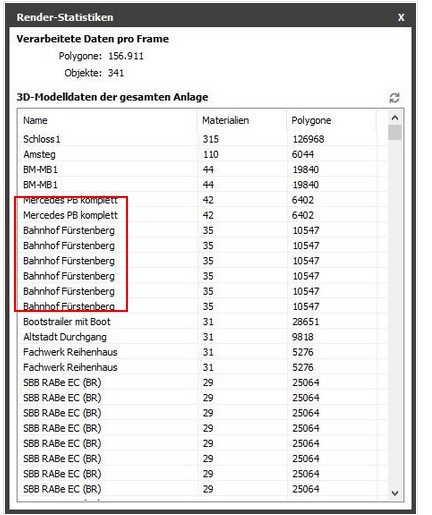 Render-Statistiken

X

Verarbeitete Daten pro Frame

Polygone: 156.911

Objekte: 341

3D-Modelldaten der gesamten Anlage

| Name | Materialien | Polygone |
|---|---|---|
| Schloss1 | 315 | 126968 |
| Amsteg | 110 | 6044 |
| BM-MB1 | 44 | 19840 |
| BM-MB1 | 44 | 19840 |
| Mercedes PB komplett | 42 | 6402 |
| Mercedes PB komplett | 42 | 6402 |
| Bahnhof Fürstenberg | 35 | 10547 |
| Bahnhof Fürstenberg | 35 | 10547 |
| Bahnhof Fürstenberg | 35 | 10547 |
| Bahnhof Fürstenberg | 35 | 10547 |
| Bahnhof Fürstenberg | 35 | 10547 |
| Bahnhof Fürstenberg | 35 | 10547 |
| Bootstrailer mit Boot | 31 | 28651 |
| Altstadt Durchgang | 31 | 9818 |
| Fachwerk Reihenhaus | 31 | 5276 |
| Fachwerk Reihenhaus | 31 | 5276 |
| SBB RABe EC (BR) | 29 | 25064 |
| SBB RABe EC (BR) | 29 | 25064 |
| SBB RABe EC (BR) | 29 | 25064 |
| SBB RABe EC (BR) | 29 | 25064 |
| SBB RABe EC (BR) | 29 | 25064 |
| SBB RABe EC (BR) | 29 | 25064 |
| SBB RABe EC (BR) | 29 | 25064 |
| SBB RABe EC (BR) | 29 | 25064 |